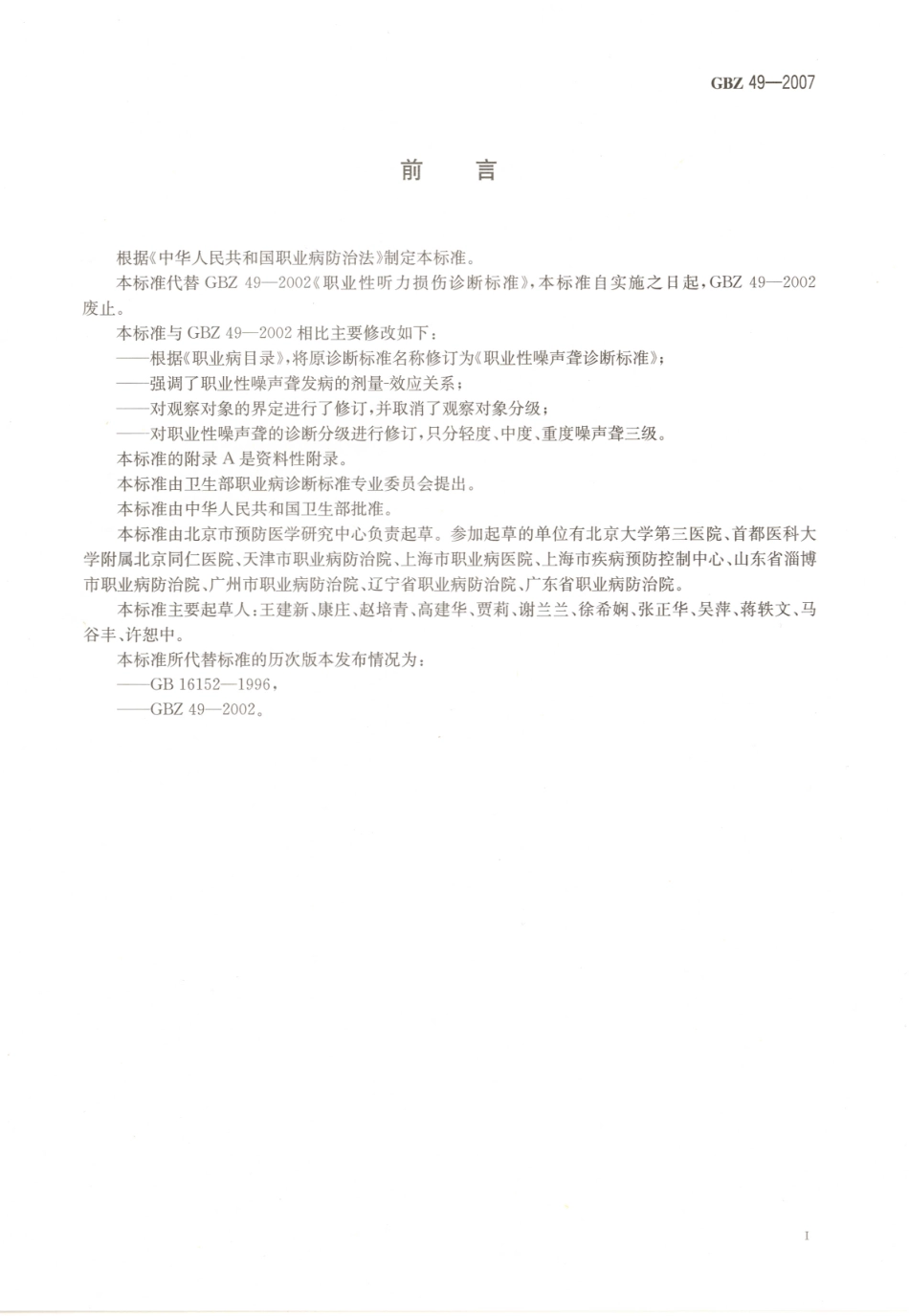 GBZ 49—2007

前　言

根据《中华人民共和国职业病防治法》制定本标准。

本标准代替 GBZ 49—2002《职业性听力损伤诊断标准》，本标准自实施之日起，GBZ 49—2002 废止。

本标准与 GBZ 49—2002 相比主要修改如下：

——根据《职业病目录》，将原诊断标准名称修订为《职业性噪声聋诊断标准》；

——强调了职业性噪声聋发病的剂量-效应关系；

——对观察对象的界定进行了修订，并取消了观察对象分级；

——对职业性噪声聋的诊断分级进行修订，只分轻度、中度、重度噪声聋三级。

本标准的附录 A 是资料性附录。

本标准由卫生部职业病诊断标准专业委员会提出。

本标准由中华人民共和国卫生部批准。

本标准由北京市预防医学研究中心负责起草。参加起草的单位有北京大学第三医院、首都医科大学附属北京同仁医院、天津市职业病防治院、上海市职业病医院、上海市疾病预防控制中心、山东省淄博市职业病防治院、广州市职业病防治院、辽宁省职业病防治院、广东省职业病防治院。

本标准主要起草人：王建新、康庄、赵培青、高建华、贾莉、谢兰兰、徐希娴、张正华、吴萍、蒋轶文、马谷丰、许恕中。

本标准所代替标准的历次版本发布情况为：

——GB 16152—1996，

——GBZ 49—2002。

I